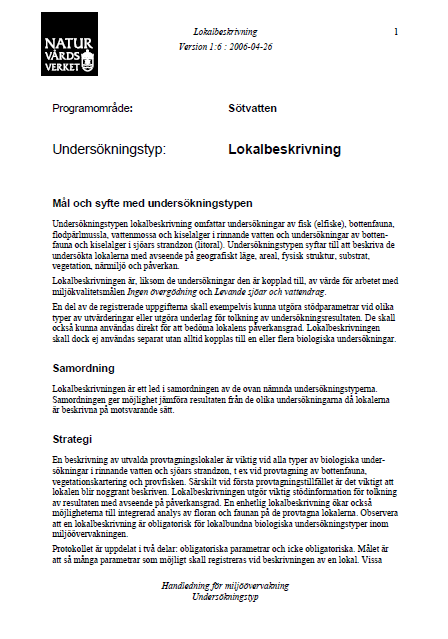 NATUR VÅRDS VERKET

Lokalbeskrivning
Version 1:6 : 2006-04-26

1

Programområde: Sötvatten

Undersökningstyp: Lokalbeskrivning

Mål och syfte med undersökningstypen

Undersökningstypen lokalbeskrivning omfattar undersökningar av fisk (elfiske), bottenfauna, flodpärlmussla, vattenmossa och kiselalger i rinnande vatten och undersökningar av bottenfauna och kiselalger i sjöars strandzon (litoral). Undersökningstypen syftar till att beskriva de undersökta lokalerna med avseende på geografiskt läge, areal, fysisk struktur, substrat, vegetation, närmiljö och påverkan.

Lokalbeskrivningen är, liksom de undersökningar den är kopplad till, av värde för arbetet med miljökvalitetsmålen Ingen övergödning och Levande sjöar och vattendrag.

En del av de registrerade uppgifterna skall exempelvis kunna utgöra stödparametrar vid olika typer av utvärderingar eller utgöra underlag för tolkning av undersökningsresultaten. De skall också kunna användas direkt för att bedöma lokalens påverkansgrad. Lokalbeskrivningen skall dock ej användas separat utan alltid kopplas till en eller flera biologiska undersökningar.

Samordning

Lokalbeskrivningen är ett led i samordningen av de ovan nämnda undersökningstyperna. Samordningen ger möjlighet jämföra resultaten från de olika undersökningarna då lokalerna är beskrivna på motsvarande sätt.

Strategi

En beskrivning av utvalda provtagningslokaler är viktig vid alla typer av biologiska undersökningar i rinnande vatten och sjöars strandzon, t ex vid provtagning av bottenfauna, vegetationskartering och provfisken. Särskilt vid första provtagningstillfället är det viktigt att lokalen blir noggrant beskriven. Lokalbeskrivningen utgör viktig stödinformation för tolkning av resultaten med avseende på påverkansgrad. En enhetlig lokalbeskrivning ökar också möjligheterna till integrerad analys av floran och faunan på de provtagna lokalerna. Observera att en lokalbeskrivning är obligatorisk för lokalbundna biologiska undersökningstyper inom miljöövervakningen.

Protokollet är uppdelat i två delar: obligatoriska parametrar och icke obligatoriska. Målet är att så många parametrar som möjligt skall registreras vid beskrivningen av en lokal. Vissa

Handledning för miljöövervakning
Undersökningstyp